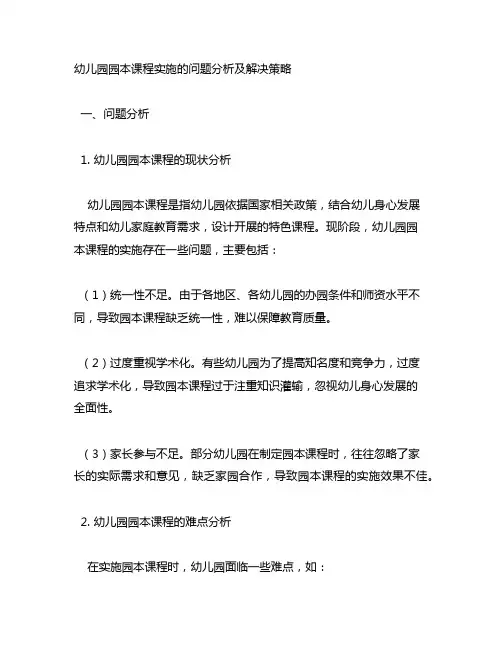 幼儿园园本课程实施的问题分析及解决策略

一、问题分析

1. 幼儿园园本课程的现状分析

幼儿园园本课程是指幼儿园依据国家相关政策，结合幼儿身心发展特点和幼儿家庭教育需求，设计开展的特色课程。现阶段，幼儿园园本课程的实施存在一些问题，主要包括：

（1）统一性不足。由于各地区、各幼儿园的办园条件和师资水平不同，导致园本课程缺乏统一性，难以保障教育质量。

（2）过度重视学术化。有些幼儿园为了提高知名度和竞争力，过度追求学术化，导致园本课程过于注重知识灌输，忽视幼儿身心发展的全面性。

（3）家长参与不足。部分幼儿园在制定园本课程时，往往忽略了家长的实际需求和意见，缺乏家园合作，导致园本课程的实施效果不佳。

2. 幼儿园园本课程的难点分析

在实施园本课程时，幼儿园面临一些难点，如：